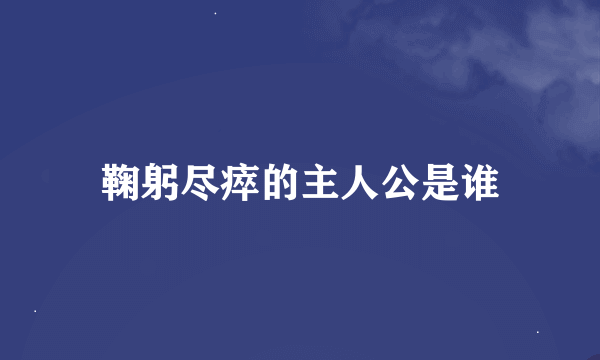 鞠躬尽瘁的主人公是谁